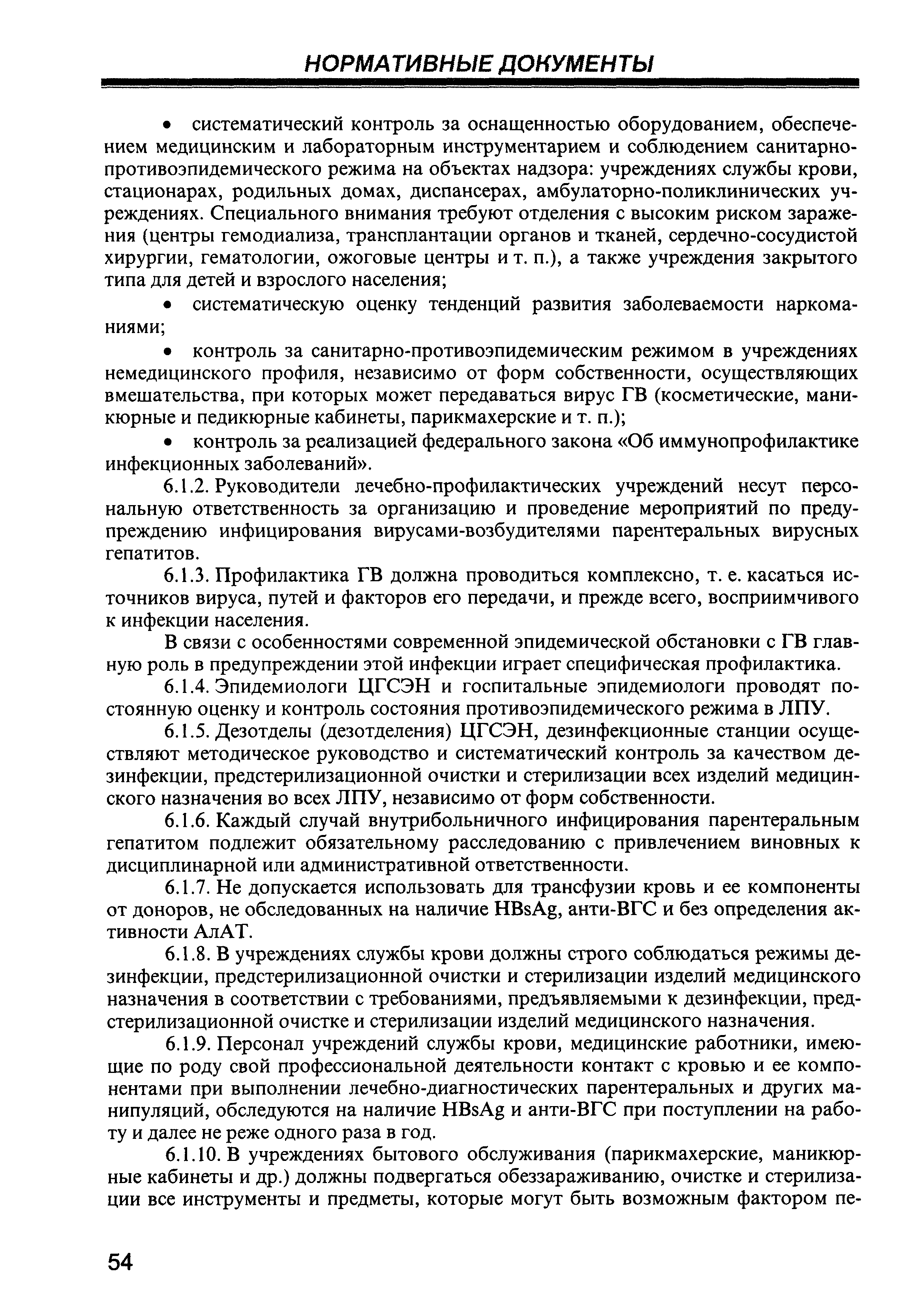 НОРМАТИВНЫЕ ДОКУМЕНТЫ

• систематический контроль за оснащенностью оборудованием, обеспечением медицинским и лабораторным инструментарием и соблюдением санитарно-противоэпидемического режима на объектах надзора: учреждениях службы крови, стационарах, родильных домах, диспансерах, амбулаторно-поликлинических учреждениях. Специального внимания требуют отделения с высоким риском заражения (центры гемодиализа, трансплантации органов и тканей, сердечно-сосудистой хирургии, гематологии, ожоговые центры и т. п.), а также учреждения закрытого типа для детей и взрослого населения;

• систематическую оценку тенденций развития заболеваемости наркоманиями;

• контроль за санитарно-противоэпидемическим режимом в учреждениях немедицинского профиля, независимо от форм собственности, осуществляющих вмешательства, при которых может передаваться вирус ГВ (косметические, маникюрные и педикюрные кабинеты, парикмахерские и т. п.);

• контроль за реализацией федерального закона «Об иммунопрофилактике инфекционных заболеваний».

6.1.2. Руководители лечебно-профилактических учреждений несут персональную ответственность за организацию и проведение мероприятий по предупреждению инфицирования вирусами-возбудителями парентеральных вирусных гепатитов.

6.1.3. Профилактика ГВ должна проводиться комплексно, т. е. касаться источников вируса, путей и факторов его передачи, и прежде всего, восприимчивого к инфекции населения.

В связи с особенностями современной эпидемической обстановки с ГВ главную роль в предупреждении этой инфекции играет специфическая профилактика.

6.1.4. Эпидемиологи ЦГСЭН и госпитальные эпидемиологи проводят постоянную оценку и контроль состояния противоэпидемического режима в ЛПУ.

6.1.5. Дезотделы (дезотделения) ЦГСЭН, дезинфекционные станции осуществляют методическое руководство и систематический контроль за качеством дезинфекции, предстерилизационной очистки и стерилизации всех изделий медицинского назначения во всех ЛПУ, независимо от форм собственности.

6.1.6. Каждый случай внутрибольничного инфицирования парентеральным гепатитом подлежит обязательному расследованию с привлечением виновных к дисциплинарной или административной ответственности.

6.1.7. Не допускается использовать для трансфузии кровь и ее компоненты от доноров, не обследованных на наличие HBsAg, анти-ВГС и без определения активности АлАТ.

6.1.8. В учреждениях службы крови должны строго соблюдаться режимы дезинфекции, предстерилизационной очистки и стерилизации изделий медицинского назначения в соответствии с требованиями, предъявляемыми к дезинфекции, предстерилизационной очистке и стерилизации изделий медицинского назначения.

6.1.9. Персонал учреждений службы крови, медицинские работники, имеющие по роду свой профессиональной деятельности контакт с кровью и ее компонентами при выполнении лечебно-диагностических парентеральных и других манипуляций, обследуются на наличие HBsAg и анти-ВГС при поступлении на работу и далее не реже одного раза в год.

6.1.10. В учреждениях бытового обслуживания (парикмахерские, маникюрные кабинеты и др.) должны подвергаться обеззараживанию, очистке и стерилизации все инструменты и предметы, которые могут быть возможным фактором пе-

54